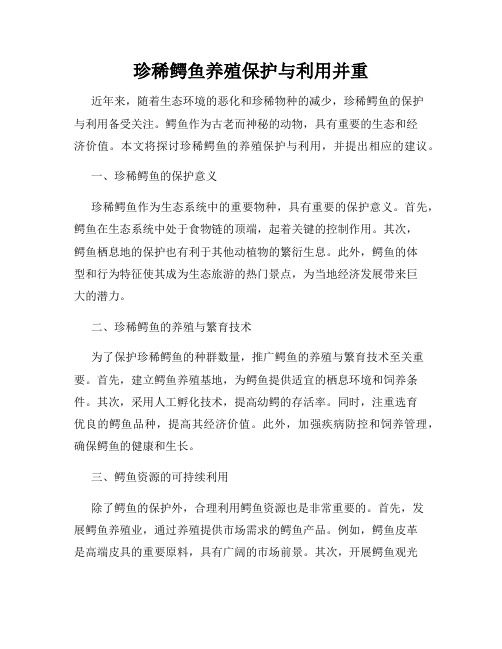 珍稀鳄鱼养殖保护与利用并重

近年来，随着生态环境的恶化和珍稀物种的减少，珍稀鳄鱼的保护与利用备受关注。鳄鱼作为古老而神秘的动物，具有重要的生态和经济价值。本文将探讨珍稀鳄鱼的养殖保护与利用，并提出相应的建议。

一、珍稀鳄鱼的保护意义

珍稀鳄鱼作为生态系统中的重要物种，具有重要的保护意义。首先，鳄鱼在生态系统中处于食物链的顶端，起着关键的控制作用。其次，鳄鱼栖息地的保护也有利于其他动植物的繁衍生息。此外，鳄鱼的体型和行为特征使其成为生态旅游的热门景点，为当地经济发展带来巨大的潜力。

二、珍稀鳄鱼的养殖与繁育技术

为了保护珍稀鳄鱼的种群数量，推广鳄鱼的养殖与繁育技术至关重要。首先，建立鳄鱼养殖基地，为鳄鱼提供适宜的栖息环境和饲养条件。其次，采用人工孵化技术，提高幼鳄的存活率。同时，注重选育优良的鳄鱼品种，提高其经济价值。此外，加强疾病防控和饲养管理，确保鳄鱼的健康和生长。

三、鳄鱼资源的可持续利用

除了鳄鱼的保护外，合理利用鳄鱼资源也是非常重要的。首先，发展鳄鱼养殖业，通过养殖提供市场需求的鳄鱼产品。例如，鳄鱼皮革是高端皮具的重要原料，具有广阔的市场前景。其次，开展鳄鱼观光